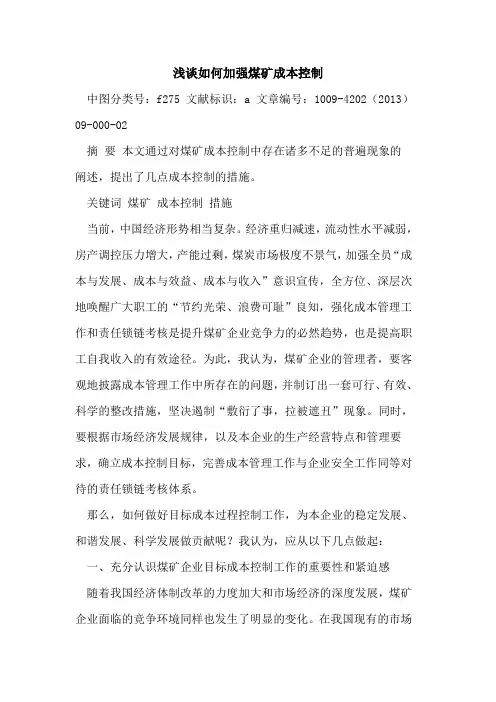 浅谈如何加强煤矿成本控制

中图分类号：f275 文献标识：a 文章编号：1009-4202（2013）09-000-02

摘 要 本文通过对煤矿成本控制中存在诸多不足的普遍现象的阐述，提出了几点成本控制的措施。

关键词 煤矿 成本控制 措施

当前，中国经济形势相当复杂。经济重归减速，流动性水平减弱，房产调控压力增大，产能过剩，煤炭市场极度不景气，加强全员“成本与发展、成本与效益、成本与收入”意识宣传，全方位、深层次地唤醒广大职工的“节约光荣、浪费可耻”良知，强化成本管理工作和责任锁链考核是提升煤矿企业竞争力的必然趋势，也是提高职工自我收入的有效途径。为此，我认为，煤矿企业的管理者，要客观地披露成本管理工作中所存在的问题，并制订出一套可行、有效、科学的整改措施，坚决遏制“敷衍了事，拉被遮丑”现象。同时，要根据市场经济发展规律，以及本企业的生产经营特点和管理要求，确立成本控制目标，完善成本管理工作与企业安全工作同等对待的责任锁链考核体系。

那么，如何做好目标成本过程控制工作，为本企业的稳定发展、和谐发展、科学发展做贡献呢？我认为，应从以下几点做起：

一、充分认识煤矿企业目标成本控制工作的重要性和紧迫感

随着我国经济体制改革的力度加大和市场经济的深度发展，煤矿企业面临的竞争环境同样也发生了明显的变化。在我国现有的市场